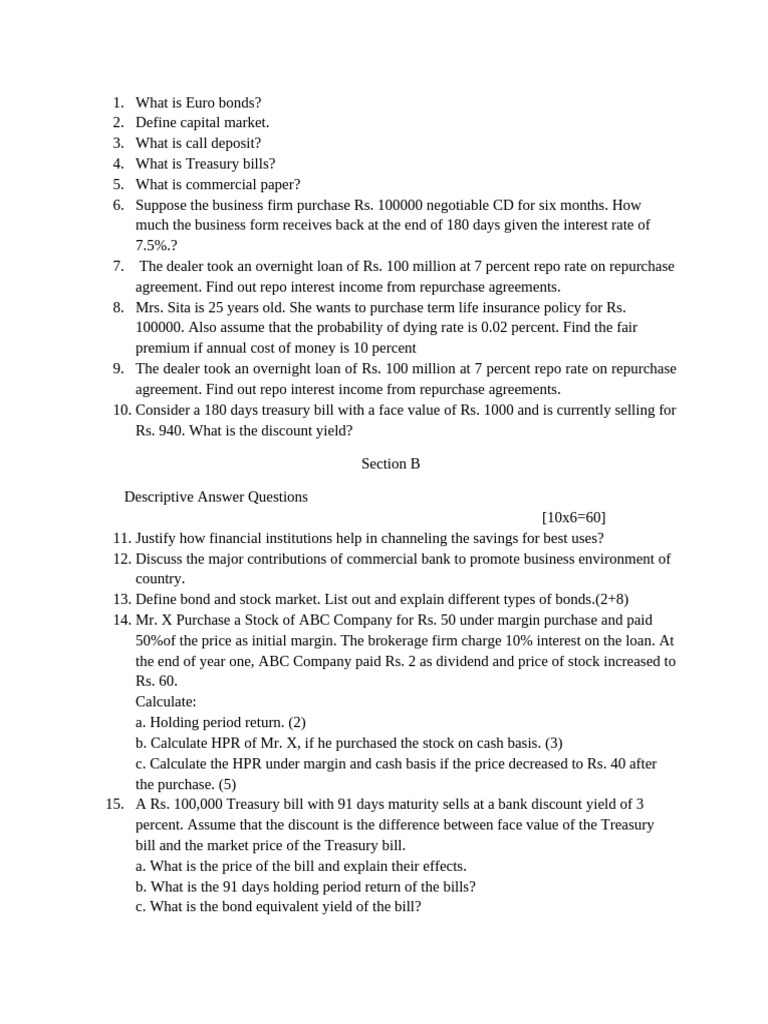 1. What is Euro bonds?
2. Define capital market.
3. What is call deposit?
4. What is Treasury bills?
5. What is commercial paper?
6. Suppose the business firm purchase Rs. 100000 negotiable CD for six months. How much the business form receives back at the end of 180 days given the interest rate of 7.5%.?
7. The dealer took an overnight loan of Rs. 100 million at 7 percent repo rate on repurchase agreement. Find out repo interest income from repurchase agreements.
8. Mrs. Sita is 25 years old. She wants to purchase term life insurance policy for Rs. 100000. Also assume that the probability of dying rate is 0.02 percent. Find the fair premium if annual cost of money is 10 percent
9. The dealer took an overnight loan of Rs. 100 million at 7 percent repo rate on repurchase agreement. Find out repo interest income from repurchase agreements.
10. Consider a 180 days treasury bill with a face value of Rs. 1000 and is currently selling for Rs. 940. What is the discount yield?

Section B

Descriptive Answer Questions

[10x6=60]

11. Justify how financial institutions help in channeling the savings for best uses?
12. Discuss the major contributions of commercial bank to promote business environment of country.
13. Define bond and stock market. List out and explain different types of bonds.(2+8)
14. Mr. X Purchase a Stock of ABC Company for Rs. 50 under margin purchase and paid 50%of the price as initial margin. The brokerage firm charge 10% interest on the loan. At the end of year one, ABC Company paid Rs. 2 as dividend and price of stock increased to Rs. 60.
Calculate:
a. Holding period return. (2)
b. Calculate HPR of Mr. X, if he purchased the stock on cash basis. (3)
c. Calculate the HPR under margin and cash basis if the price decreased to Rs. 40 after the purchase. (5)
15. A Rs. 100,000 Treasury bill with 91 days maturity sells at a bank discount yield of 3 percent. Assume that the discount is the difference between face value of the Treasury bill and the market price of the Treasury bill.
a. What is the price of the bill and explain their effects.
b. What is the 91 days holding period return of the bills?
c. What is the bond equivalent yield of the bill?